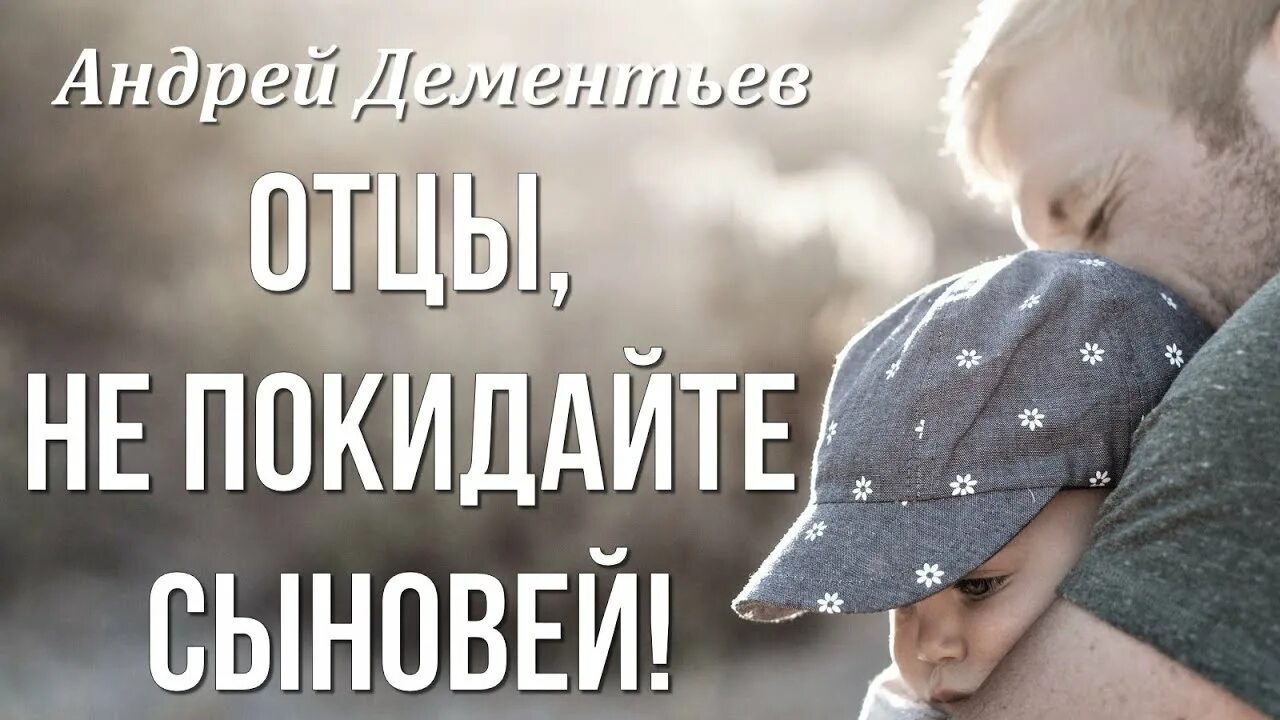 Андрей Дементьев

ОТЦЫ, НЕ ПОКИДАЙТЕ СЫНОВЕЙ!